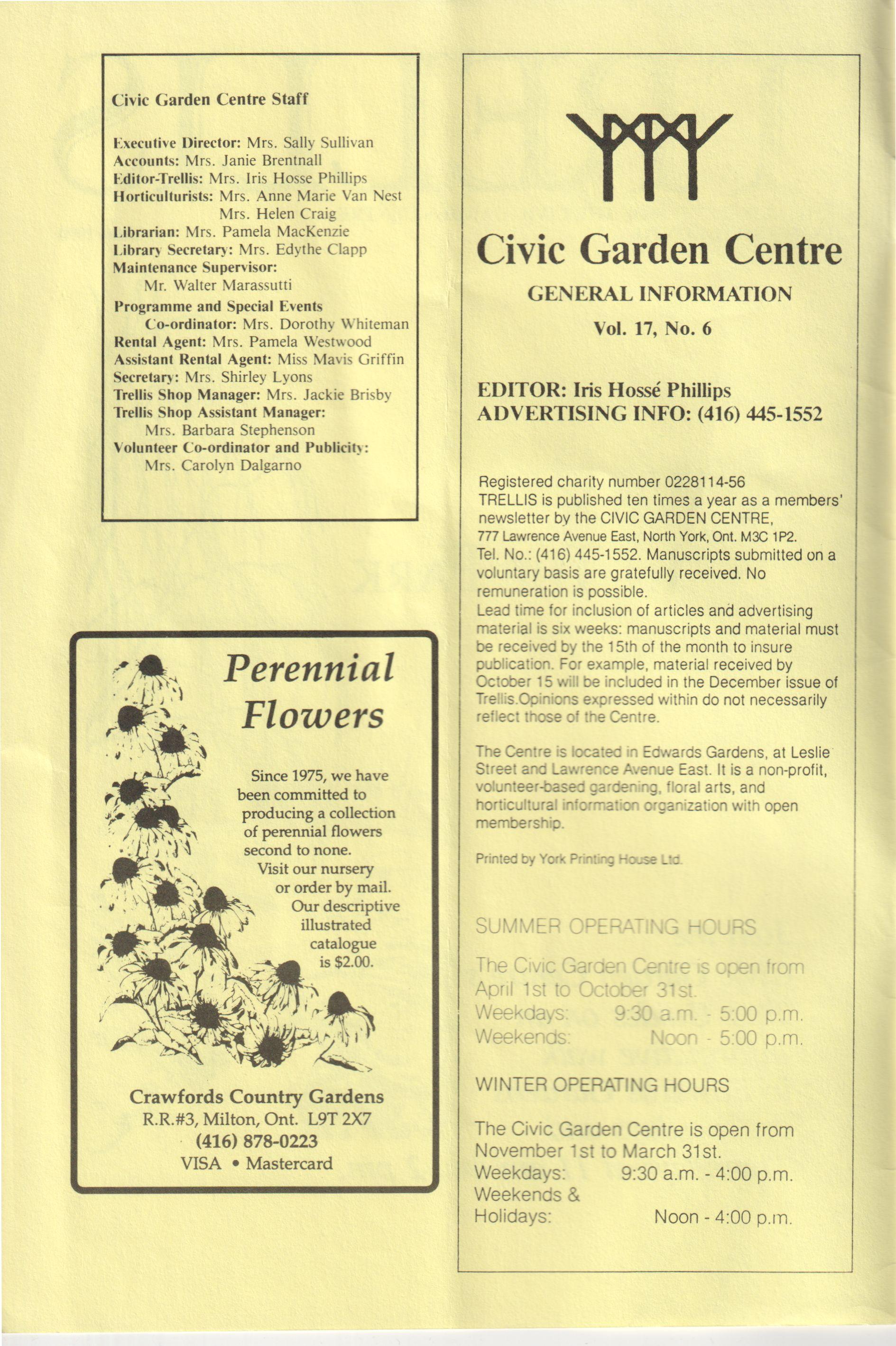 Civic Garden Centre Staff

Executive Director: Mrs. Sally Sullivan
Accounts: Mrs. Janie Brentnall
Editor-Trellis: Mrs. Iris Hosse Phillips
Horticulturists: Mrs. Anne Marie Van Nest
Mrs. Helen Craig
Librarian: Mrs. Pamela MacKenzie
Library Secretary: Mrs. Edythe Clapp
Maintenance Supervisor:
Mr. Walter Marassutti
Programme and Special Events Co-ordinator: Mrs. Dorothy Whiteman
Rental Agent: Mrs. Pamela Westwood
Assistant Rental Agent: Miss Mavis Griffin
Secretary: Mrs. Shirley Lyons
Trellis Shop Manager: Mrs. Jackie Brisby
Trellis Shop Assistant Manager:
Mrs. Barbara Stephenson
Volunteer Co-ordinator and Publicity:
Mrs. Carolyn Dalgarno

Perennial Flowers

Since 1975, we have been committed to producing a collection of perennial flowers second to none. Visit our nursery or order by mail. Our descriptive illustrated catalogue is $2.00.

Crawfords Country Gardens
R.R.#3, Milton, Ont. L9T 2X7
(416) 878-0223
VISA • Mastercard

Civic Garden Centre
GENERAL INFORMATION
Vol. 17, No. 6

EDITOR: Iris Hossé Phillips
ADVERTISING INFO: (416) 445-1552

Registered charity number 0228114-56
TRELLIS is published ten times a year as a members' newsletter by the CIVIC GARDEN CENTRE, 777 Lawrence Avenue East, North York, Ont. M3C 1P2. Tel. No.: (416) 445-1552. Manuscripts submitted on a voluntary basis are gratefully received. No remuneration is possible.
Lead time for inclusion of articles and advertising material is six weeks: manuscripts and material must be received by the 15th of the month to insure publication. For example, material received by October 15 will be included in the December issue of Trellis.Opinions expressed within do not necessarily reflect those of the Centre.

The Centre is located in Edwards Gardens, at Leslie Street and Lawrence Avenue East. It is a non-profit, volunteer-based gardening, floral arts, and horticultural information organization with open membership.

Printed by York Printing House Ltd.

SUMMER OPERATING HOURS

The Civic Garden Centre is open from April 1st to October 31st.
Weekdays: 9:30 a.m. - 5:00 p.m.
Weekends: Noon - 5:00 p.m.

WINTER OPERATING HOURS

The Civic Garden Centre is open from November 1st to March 31st.
Weekdays: 9:30 a.m. - 4:00 p.m.
Weekends & Holidays: Noon - 4:00 p.m.